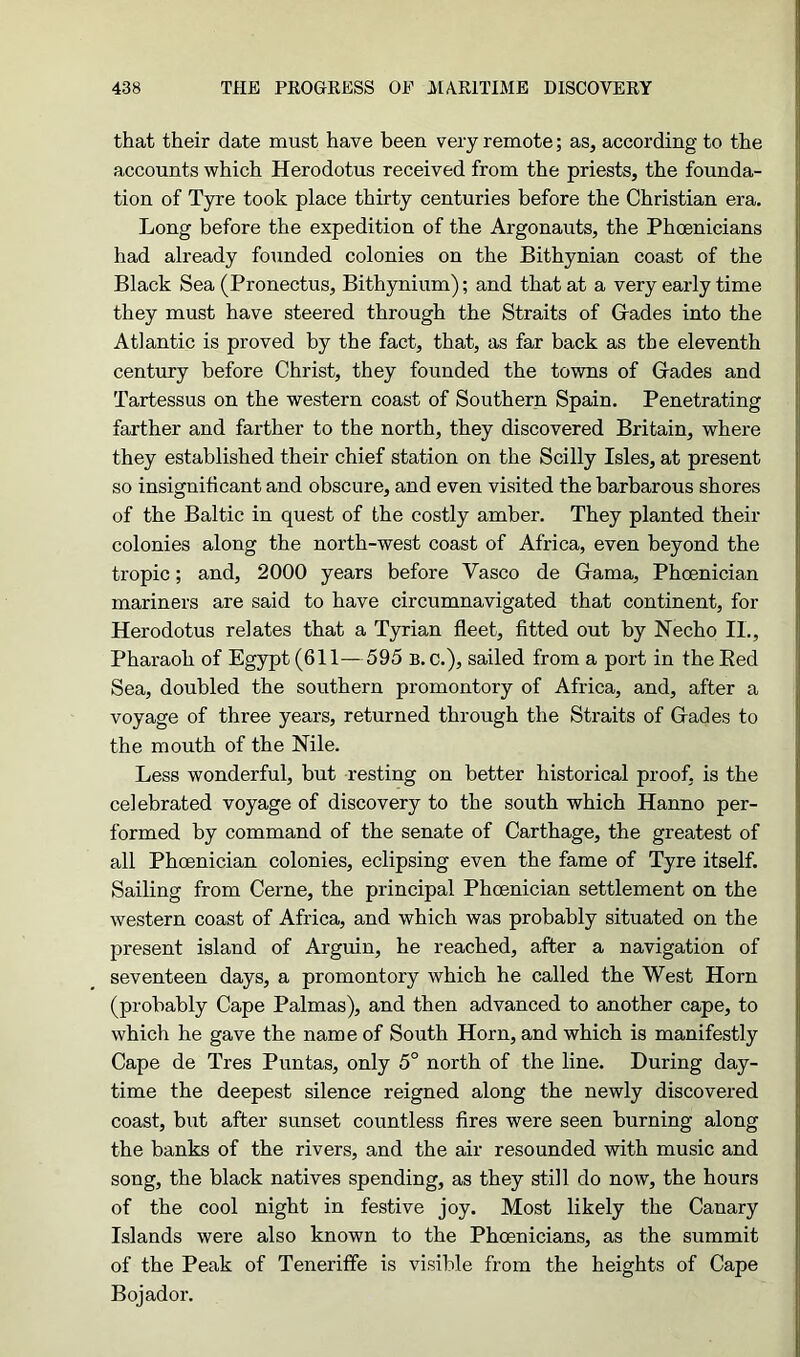 438 THE PROGRESS OF MARITIME DISCOVERY

that their date must have been very remote; as, according to the accounts which Herodotus received from the priests, the foundation of Tyre took place thirty centuries before the Christian era. Long before the expedition of the Argonauts, the Phœnicians had already founded colonies on the Bithynian coast of the Black Sea (Pronectus, Bithynium); and that at a very early time they must have steered through the Straits of Gades into the Atlantic is proved by the fact, that, as far back as the eleventh century before Christ, they founded the towns of Gades and Tartessus on the western coast of Southern Spain. Penetrating farther and farther to the north, they discovered Britain, where they established their chief station on the Scilly Isles, at present so insignificant and obscure, and even visited the barbarous shores of the Baltic in quest of the costly amber. They planted their colonies along the north-west coast of Africa, even beyond the tropic; and, 2000 years before Vasco de Gama, Phœnician mariners are said to have circumnavigated that continent, for Herodotus relates that a Tyrian fleet, fitted out by Necho II., Pharaoh of Egypt (611—595 B.C.), sailed from a port in the Red Sea, doubled the southern promontory of Africa, and, after a voyage of three years, returned through the Straits of Gades to the mouth of the Nile.

Less wonderful, but resting on better historical proof, is the celebrated voyage of discovery to the south which Hanno performed by command of the senate of Carthage, the greatest of all Phœnician colonies, eclipsing even the fame of Tyre itself. Sailing from Cerne, the principal Phœnician settlement on the western coast of Africa, and which was probably situated on the present island of Arguin, he reached, after a navigation of seventeen days, a promontory which he called the West Horn (probably Cape Palmas), and then advanced to another cape, to which he gave the name of South Horn, and which is manifestly Cape de Tres Puntas, only 5° north of the line. During daytime the deepest silence reigned along the newly discovered coast, but after sunset countless fires were seen burning along the banks of the rivers, and the air resounded with music and song, the black natives spending, as they still do now, the hours of the cool night in festive joy. Most likely the Canary Islands were also known to the Phœnicians, as the summit of the Peak of Teneriffe is visible from the heights of Cape Bojador.